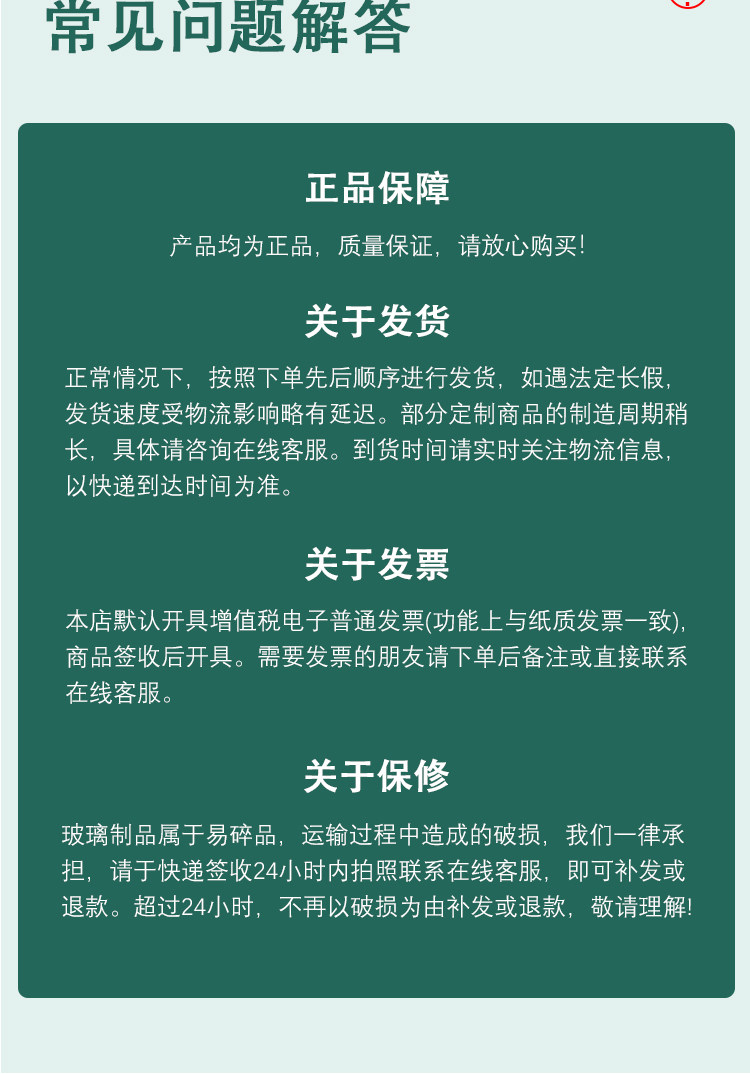 常见问题解答

正品保障

产品均为正品，质量保证，请放心购买！

关于发货

正常情况下，按照下单先后顺序进行发货，如遇法定长假，发货速度受物流影响略有延迟。部分定制商品的制造周期稍长，具体请咨询在线客服。到货时间请实时关注物流信息，以快递到达时间为准。

关于发票

本店默认开具增值税电子普通发票(功能上与纸质发票一致)，商品签收后开具。需要发票的朋友请下单后备注或直接联系在线客服。

关于保修

玻璃制品属于易碎品，运输过程中造成的破损，我们一律承担，请于快递签收24小时内拍照联系在线客服，即可补发或退款。超过24小时，不再以破损为由补发或退款，敬请理解！